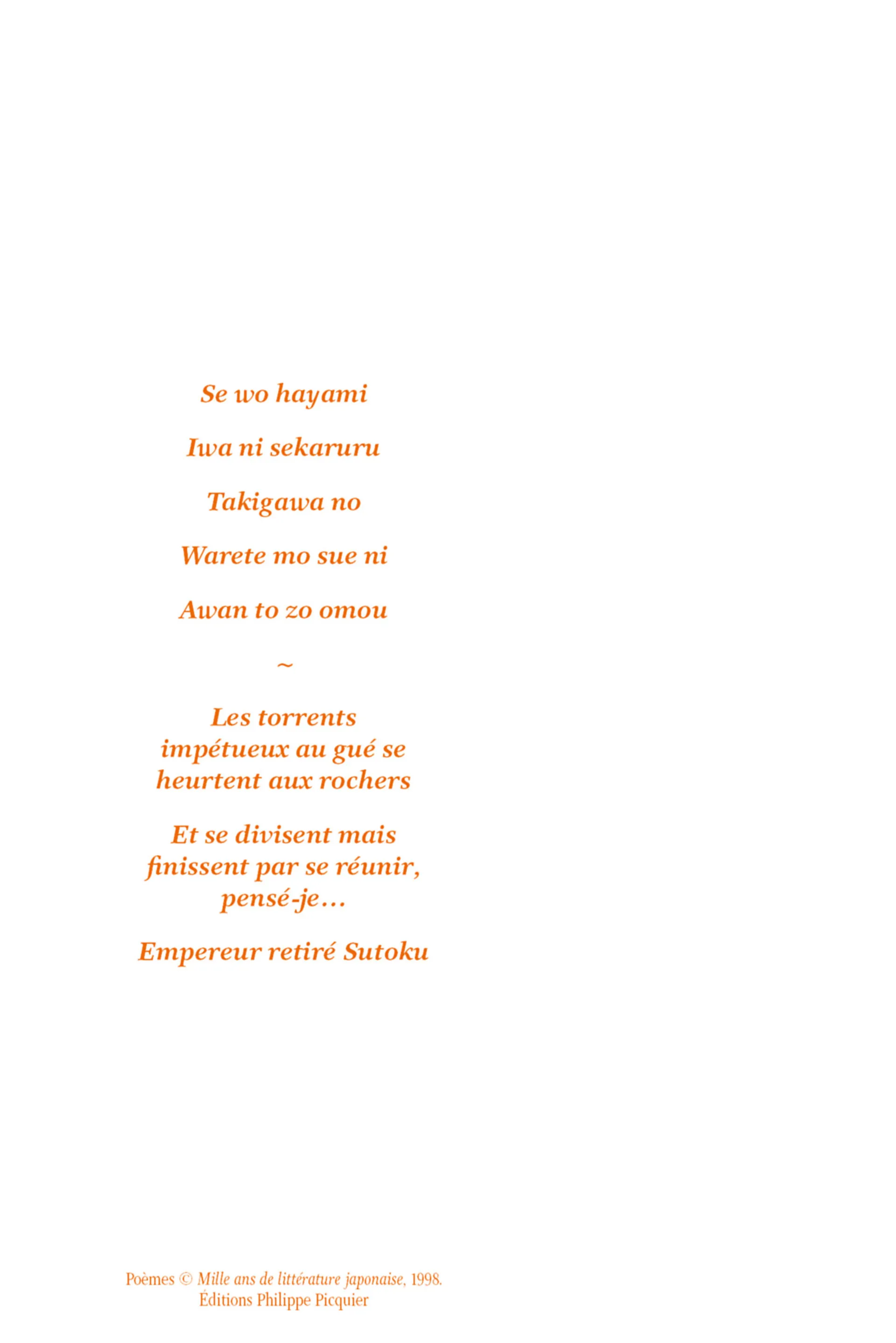 Se wo hayami

Iwa ni sekaruru

Takigawa no

Warete mo sue ni

Awan to zo omou

~

Les torrents
impétueux au gué se
heurtent aux rochers

Et se divisent mais
finissent par se réunir,
pensé-je…

Empereur retiré Sutoku

Poèmes © Mille ans de littérature japonaise, 1998.
Éditions Philippe Picquier